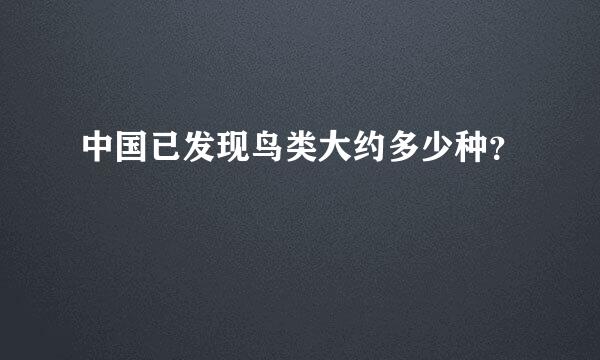 中国已发现鸟类大约多少种?